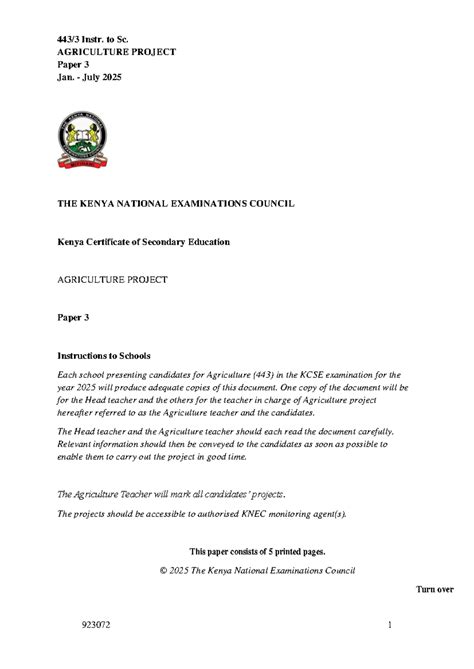 443/3 Instr. to Sc.
AGRICULTURE PROJECT
Paper 3
Jan. - July 2025

THE KENYA NATIONAL EXAMINATIONS COUNCIL

Kenya Certificate of Secondary Education

AGRICULTURE PROJECT

Paper 3

Instructions to Schools

Each school presenting candidates for Agriculture (443) in the KCSE examination for the year 2025 will produce adequate copies of this document. One copy of the document will be for the Head teacher and the others for the teacher in charge of Agriculture project hereafter referred to as the Agriculture teacher and the candidates.

The Head teacher and the Agriculture teacher should each read the document carefully. Relevant information should then be conveyed to the candidates as soon as possible to enable them to carry out the project in good time.

The Agriculture Teacher will mark all candidates' projects.

The projects should be accessible to authorised KNEC monitoring agent(s).

This paper consists of 5 printed pages.

© 2025 The Kenya National Examinations Council

Turn over

923072

1